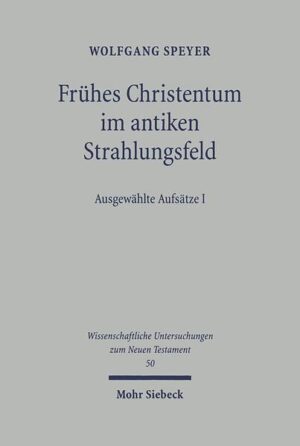 WOLFGANG SPEYER

Frühes Christentum im antiken Strahlungsfeld

Ausgewählte Aufsätze I

Wissenschaftliche Untersuchungen zum Neuen Testament
50

Mohr Siebeck